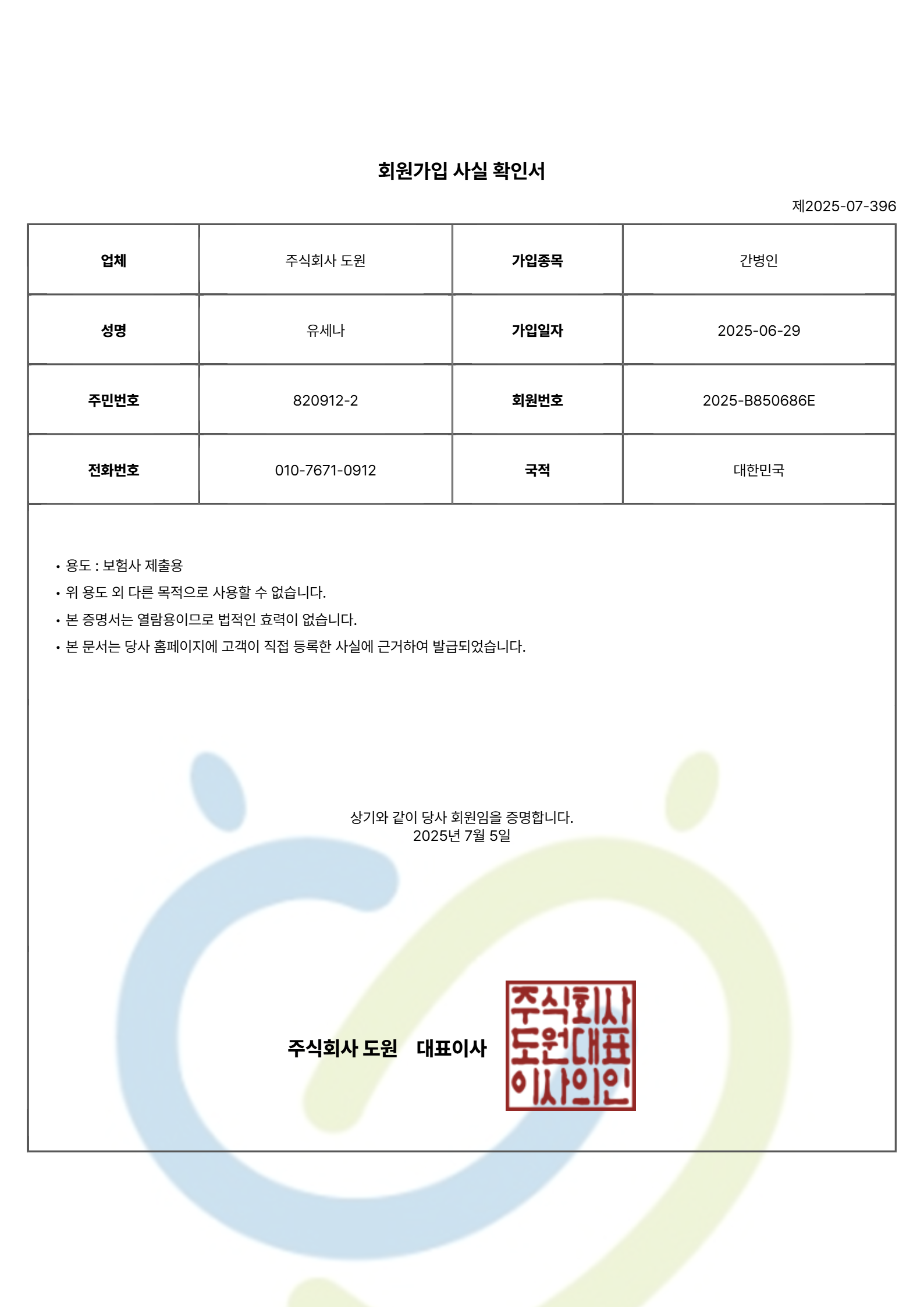 회원가입 사실 확인서

제2025-07-396

| 업체 | 주식회사 도원 | 가입종목 | 간병인 |
|---|---|---|---|
| 성명 | 유세나 | 가입일자 | 2025-06-29 |
| 주민번호 | 820912-2 | 회원번호 | 2025-B850686E |
| 전화번호 | 010-7671-0912 | 국적 | 대한민국 |

• 용도 : 보험사 제출용
• 위 용도 외 다른 목적으로 사용할 수 없습니다.
• 본 증명서는 열람용이므로 법적인 효력이 없습니다.
• 본 문서는 당사 홈페이지에 고객이 직접 등록한 사실에 근거하여 발급되었습니다.

상기와 같이 당사 회원임을 증명합니다.
2025년 7월 5일

주식회사 도원 대표이사

주식회사 도원대표 이사의인